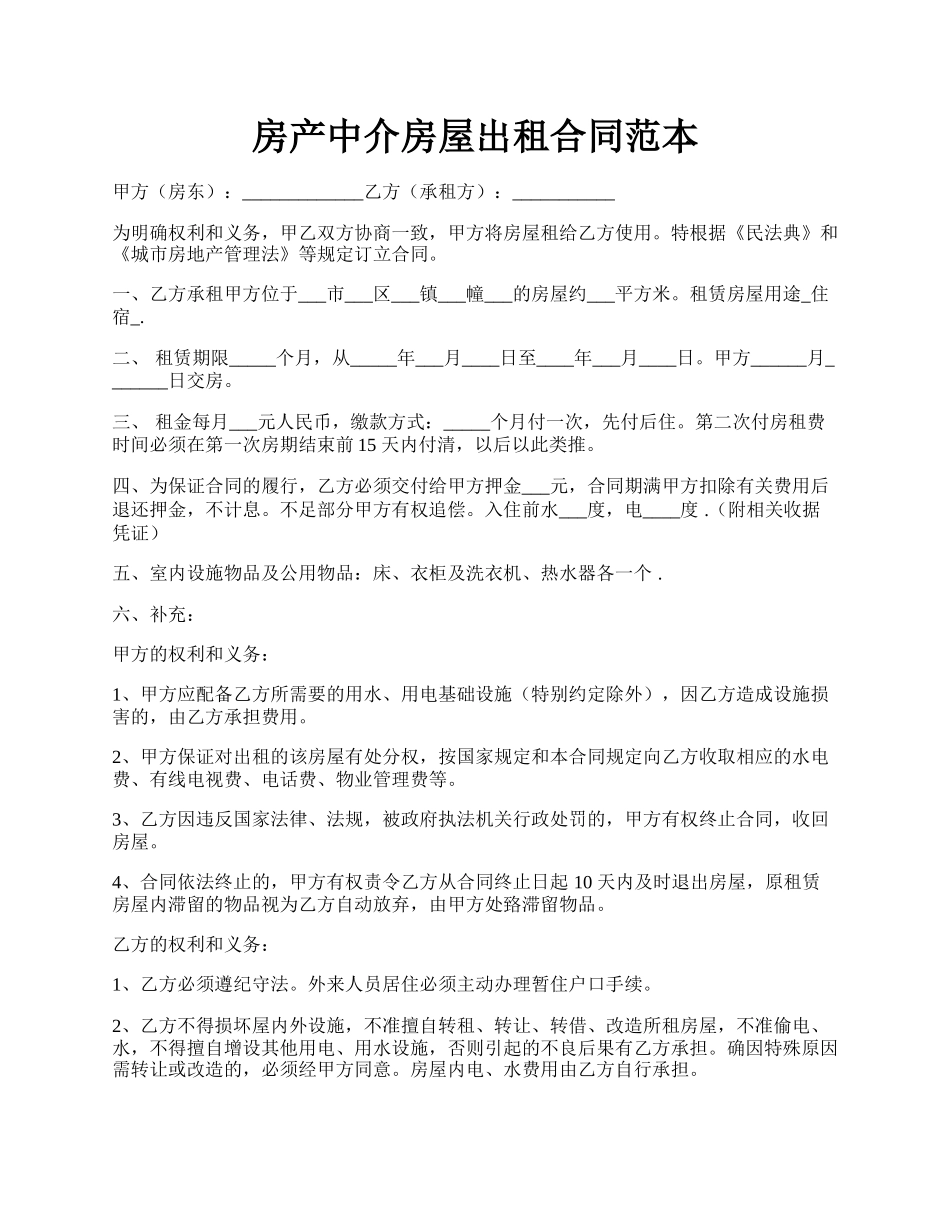 房产中介房屋出租合同范本

甲方（房东）：_____________乙方（承租方）：___________

为明确权利和义务，甲乙双方协商一致，甲方将房屋租给乙方使用。特根据《民法典》和《城市房地产管理法》等规定订立合同。

一、乙方承租甲方位于___市___区___镇___幢___的房屋约___平方米。租赁房屋用途_住宿_.

二、 租赁期限_____个月，从_____年___月____日至____年___月____日。甲方______月_______日交房。

三、 租金每月___元人民币，缴款方式：_____个月付一次，先付后住。第二次付房租费时间必须在第一次房期结束前 15 天内付清，以后以此类推。

四、为保证合同的履行，乙方必须交付给甲方押金___元，合同期满甲方扣除有关费用后退还押金，不计息。不足部分甲方有权追偿。入住前水___度，电____度 .（附相关收据凭证）

五、室内设施物品及公用物品：床、衣柜及洗衣机、热水器各一个 .

六、补充：

甲方的权利和义务：

1、甲方应配备乙方所需要的用水、用电基础设施（特别约定除外），因乙方造成设施损害的，由乙方承担费用。

2、甲方保证对出租的该房屋有处分权，按国家规定和本合同规定向乙方收取相应的水电费、有线电视费、电话费、物业管理费等。

3、乙方因违反国家法律、法规，被政府执法机关行政处罚的，甲方有权终止合同，收回房屋。

4、合同依法终止的，甲方有权责令乙方从合同终止日起 10 天内及时退出房屋，原租赁房屋内滞留的物品视为乙方自动放弃，由甲方处臵滞留物品。

乙方的权利和义务：

1、乙方必须遵纪守法。外来人员居住必须主动办理暂住户口手续。

2、乙方不得损坏屋内外设施，不准擅自转租、转让、转借、改造所租房屋，不准偷电、水，不得擅自增设其他用电、用水设施，否则引起的不良后果有乙方承担。确因特殊原因需转让或改造的，必须经甲方同意。房屋内电、水费用由乙方自行承担。